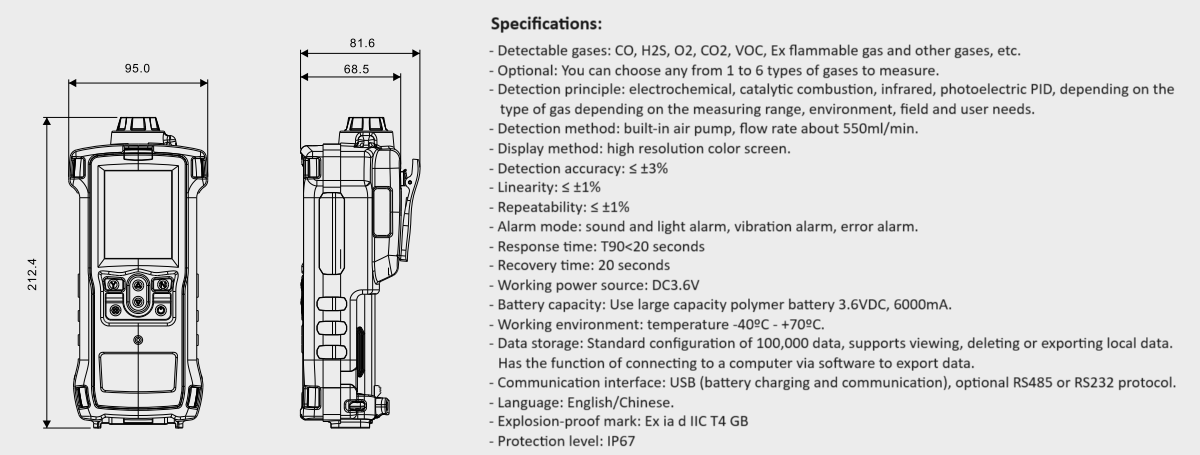 95.0

212.4

81.6

68.5

**Specifications:**

- Detectable gases: CO, H2S, O2, CO2, VOC, Ex flammable gas and other gases, etc.
- Optional: You can choose any from 1 to 6 types of gases to measure.
- Detection principle: electrochemical, catalytic combustion, infrared, photoelectric PID, depending on the type of gas depending on the measuring range, environment, field and user needs.
- Detection method: built-in air pump, flow rate about 550ml/min.
- Display method: high resolution color screen.
- Detection accuracy: ≤ ±3%
- Linearity: ≤ ±1%
- Repeatability: ≤ ±1%
- Alarm mode: sound and light alarm, vibration alarm, error alarm.
- Response time: T90<20 seconds
- Recovery time: 20 seconds
- Working power source: DC3.6V
- Battery capacity: Use large capacity polymer battery 3.6VDC, 6000mA.
- Working environment: temperature -40ºC - +70ºC.
- Data storage: Standard configuration of 100,000 data, supports viewing, deleting or exporting local data. Has the function of connecting to a computer via software to export data.
- Communication interface: USB (battery charging and communication), optional RS485 or RS232 protocol.
- Language: English/Chinese.
- Explosion-proof mark: Ex ia d IIC T4 GB
- Protection level: IP67